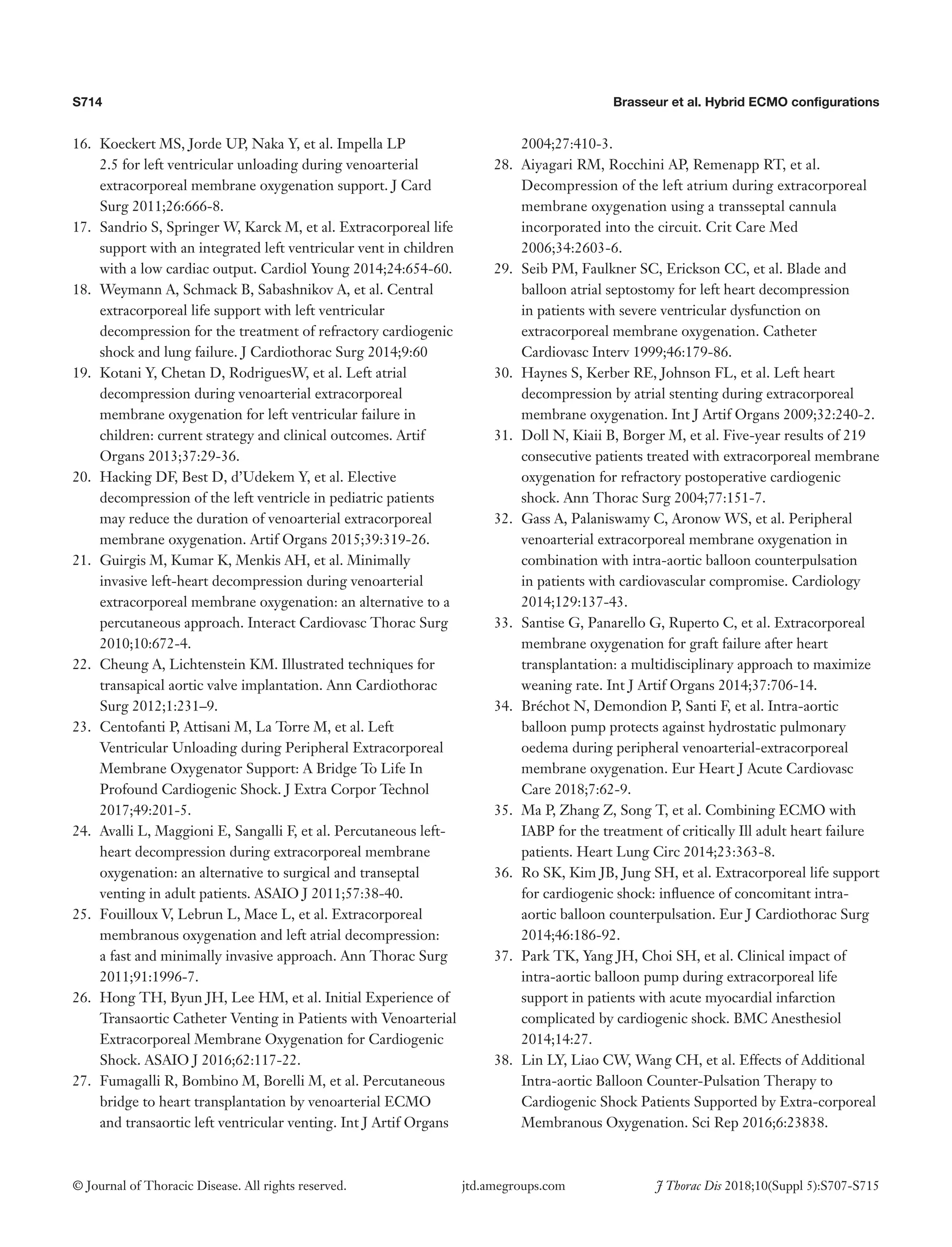 S714

Brasseur et al. Hybrid ECMO configurations

16. Koeckert MS, Jorde UP, Naka Y, et al. Impella LP 2.5 for left ventricular unloading during venoarterial extracorporeal membrane oxygenation support. J Card Surg 2011;26:666-8.
17. Sandrio S, Springer W, Karck M, et al. Extracorporeal life support with an integrated left ventricular vent in children with a low cardiac output. Cardiol Young 2014;24:654-60.
18. Weymann A, Schmack B, Sabashnikov A, et al. Central extracorporeal life support with left ventricular decompression for the treatment of refractory cardiogenic shock and lung failure. J Cardiothorac Surg 2014;9:60
19. Kotani Y, Chetan D, RodriguesW, et al. Left atrial decompression during venoarterial extracorporeal membrane oxygenation for left ventricular failure in children: current strategy and clinical outcomes. Artif Organs 2013;37:29-36.
20. Hacking DF, Best D, d'Udekem Y, et al. Elective decompression of the left ventricle in pediatric patients may reduce the duration of venoarterial extracorporeal membrane oxygenation. Artif Organs 2015;39:319-26.
21. Guirgis M, Kumar K, Menkis AH, et al. Minimally invasive left-heart decompression during venoarterial extracorporeal membrane oxygenation: an alternative to a percutaneous approach. Interact Cardiovasc Thorac Surg 2010;10:672-4.
22. Cheung A, Lichtenstein KM. Illustrated techniques for transapical aortic valve implantation. Ann Cardiothorac Surg 2012;1:231–9.
23. Centofanti P, Attisani M, La Torre M, et al. Left Ventricular Unloading during Peripheral Extracorporeal Membrane Oxygenator Support: A Bridge To Life In Profound Cardiogenic Shock. J Extra Corpor Technol 2017;49:201-5.
24. Avalli L, Maggioni E, Sangalli F, et al. Percutaneous left-heart decompression during extracorporeal membrane oxygenation: an alternative to surgical and transeptal venting in adult patients. ASAIO J 2011;57:38-40.
25. Fouilloux V, Lebrun L, Mace L, et al. Extracorporeal membranous oxygenation and left atrial decompression: a fast and minimally invasive approach. Ann Thorac Surg 2011;91:1996-7.
26. Hong TH, Byun JH, Lee HM, et al. Initial Experience of Transaortic Catheter Venting in Patients with Venoarterial Extracorporeal Membrane Oxygenation for Cardiogenic Shock. ASAIO J 2016;62:117-22.
27. Fumagalli R, Bombino M, Borelli M, et al. Percutaneous bridge to heart transplantation by venoarterial ECMO and transaortic left ventricular venting. Int J Artif Organs 2004;27:410-3.
28. Aiyagari RM, Rocchini AP, Remenapp RT, et al. Decompression of the left atrium during extracorporeal membrane oxygenation using a transseptal cannula incorporated into the circuit. Crit Care Med 2006;34:2603-6.
29. Seib PM, Faulkner SC, Erickson CC, et al. Blade and balloon atrial septostomy for left heart decompression in patients with severe ventricular dysfunction on extracorporeal membrane oxygenation. Catheter Cardiovasc Interv 1999;46:179-86.
30. Haynes S, Kerber RE, Johnson FL, et al. Left heart decompression by atrial stenting during extracorporeal membrane oxygenation. Int J Artif Organs 2009;32:240-2.
31. Doll N, Kiaii B, Borger M, et al. Five-year results of 219 consecutive patients treated with extracorporeal membrane oxygenation for refractory postoperative cardiogenic shock. Ann Thorac Surg 2004;77:151-7.
32. Gass A, Palaniswamy C, Aronow WS, et al. Peripheral venoarterial extracorporeal membrane oxygenation in combination with intra-aortic balloon counterpulsation in patients with cardiovascular compromise. Cardiology 2014;129:137-43.
33. Santise G, Panarello G, Ruperto C, et al. Extracorporeal membrane oxygenation for graft failure after heart transplantation: a multidisciplinary approach to maximize weaning rate. Int J Artif Organs 2014;37:706-14.
34. Bréchot N, Demondion P, Santi F, et al. Intra-aortic balloon pump protects against hydrostatic pulmonary oedema during peripheral venoarterial-extracorporeal membrane oxygenation. Eur Heart J Acute Cardiovasc Care 2018;7:62-9.
35. Ma P, Zhang Z, Song T, et al. Combining ECMO with IABP for the treatment of critically Ill adult heart failure patients. Heart Lung Circ 2014;23:363-8.
36. Ro SK, Kim JB, Jung SH, et al. Extracorporeal life support for cardiogenic shock: influence of concomitant intra-aortic balloon counterpulsation. Eur J Cardiothorac Surg 2014;46:186-92.
37. Park TK, Yang JH, Choi SH, et al. Clinical impact of intra-aortic balloon pump during extracorporeal life support in patients with acute myocardial infarction complicated by cardiogenic shock. BMC Anesthesiol 2014;14:27.
38. Lin LY, Liao CW, Wang CH, et al. Effects of Additional Intra-aortic Balloon Counter-Pulsation Therapy to Cardiogenic Shock Patients Supported by Extra-corporeal Membranous Oxygenation. Sci Rep 2016;6:23838.

© Journal of Thoracic Disease. All rights reserved. jtd.amegroups.com J Thorac Dis 2018;10(Suppl 5):S707-S715